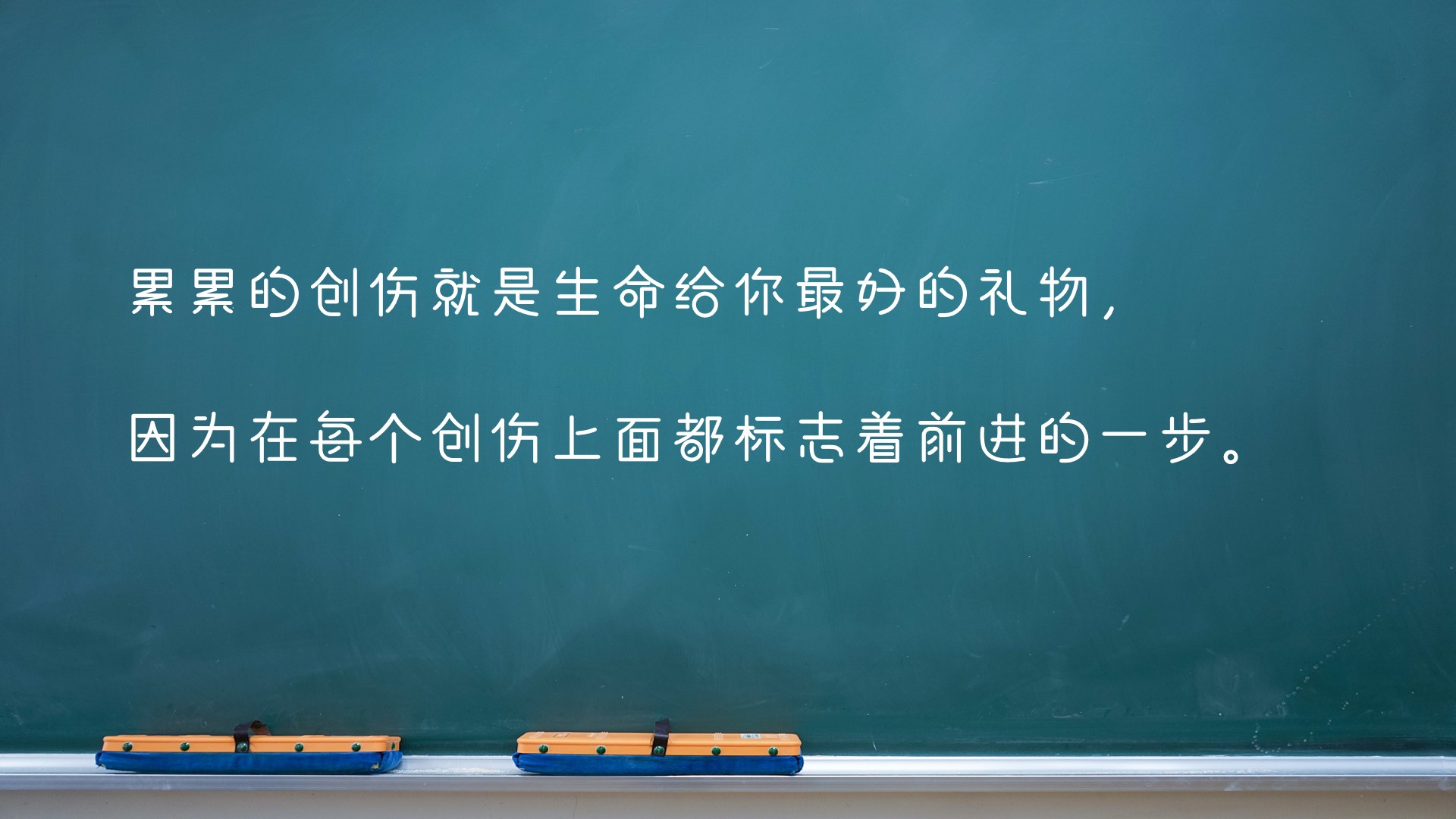 累累的创伤就是生命给你最好的礼物，

因为在每个创伤上面都标志着前进的一步。